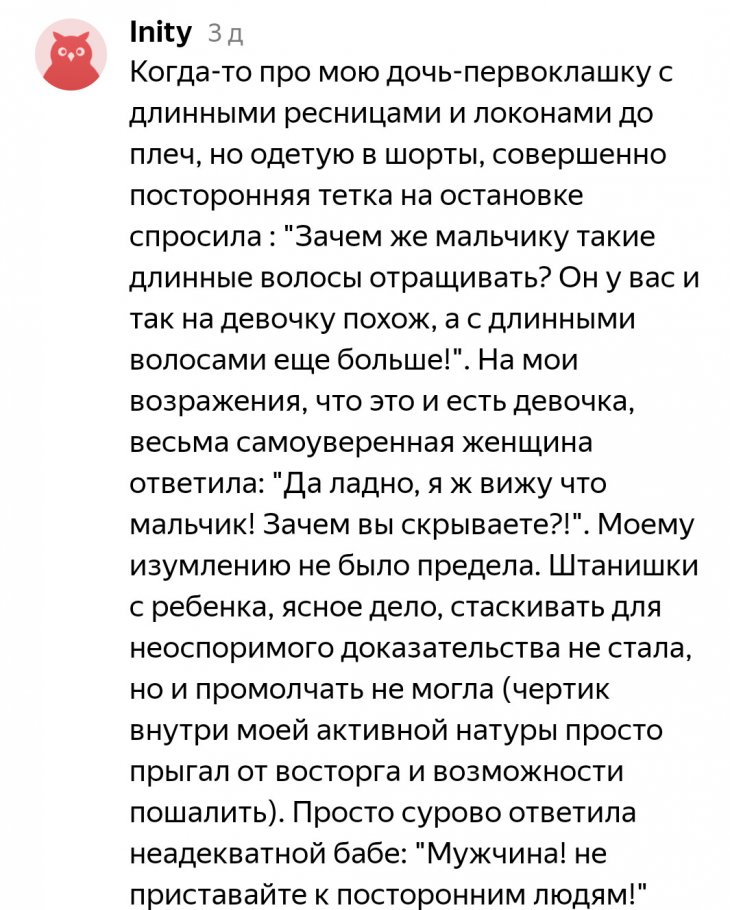 Inity 3 д

Когда-то про мою дочь-первоклашку с длинными ресницами и локонами до плеч, но одетую в шорты, совершенно посторонняя тетка на остановке спросила : "Зачем же мальчику такие длинные волосы отращивать? Он у вас и так на девочку похож, а с длинными волосами еще больше!". На мои возражения, что это и есть девочка, весьма самоуверенная женщина ответила: "Да ладно, я ж вижу что мальчик! Зачем вы скрываете?!". Моему изумлению не было предела. Штанишки с ребенка, ясное дело, стаскивать для неоспоримого доказательства не стала, но и промолчать не могла (чертик внутри моей активной натуры просто прыгал от восторга и возможности пошалить). Просто сурово ответила неадекватной бабе: "Мужчина! не приставайте к посторонним людям!"